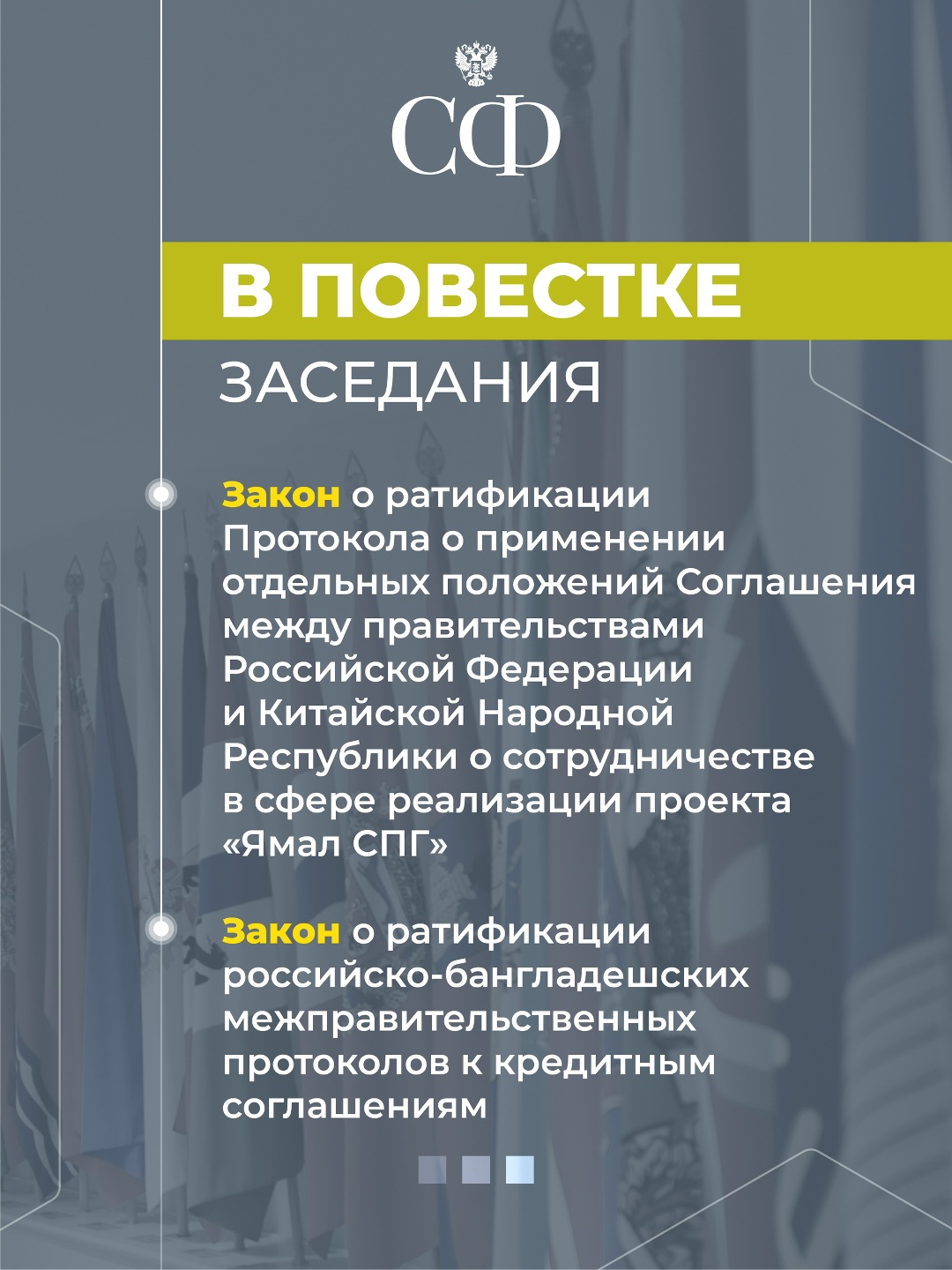 СФ

В ПОВЕСТКЕ
ЗАСЕДАНИЯ

Закон о ратификации Протокола о применении отдельных положений Соглашения между правительствами Российской Федерации и Китайской Народной Республики о сотрудничестве в сфере реализации проекта «Ямал СПГ»

Закон о ратификации российско-бангладешских межправительственных протоколов к кредитным соглашениям